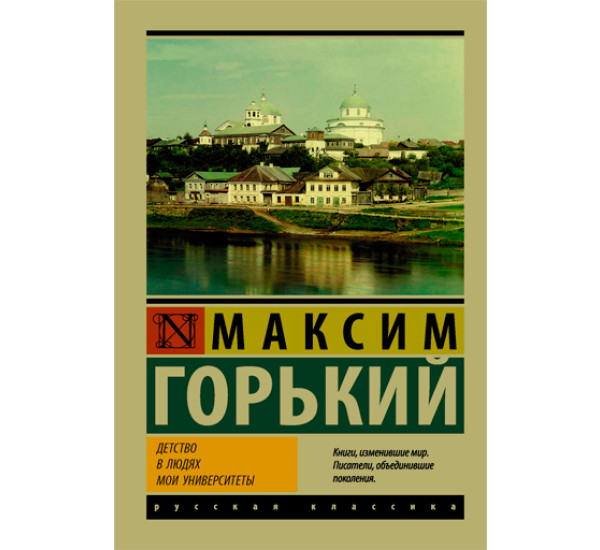 N МАКСИМ
ГОРЬКИЙ

ДЕТСТВО
В ЛЮДЯХ
МОИ УНИВЕРСИТЕТЫ

Книги, изменившие мир. Писатели, объединившие поколения.

русская классика